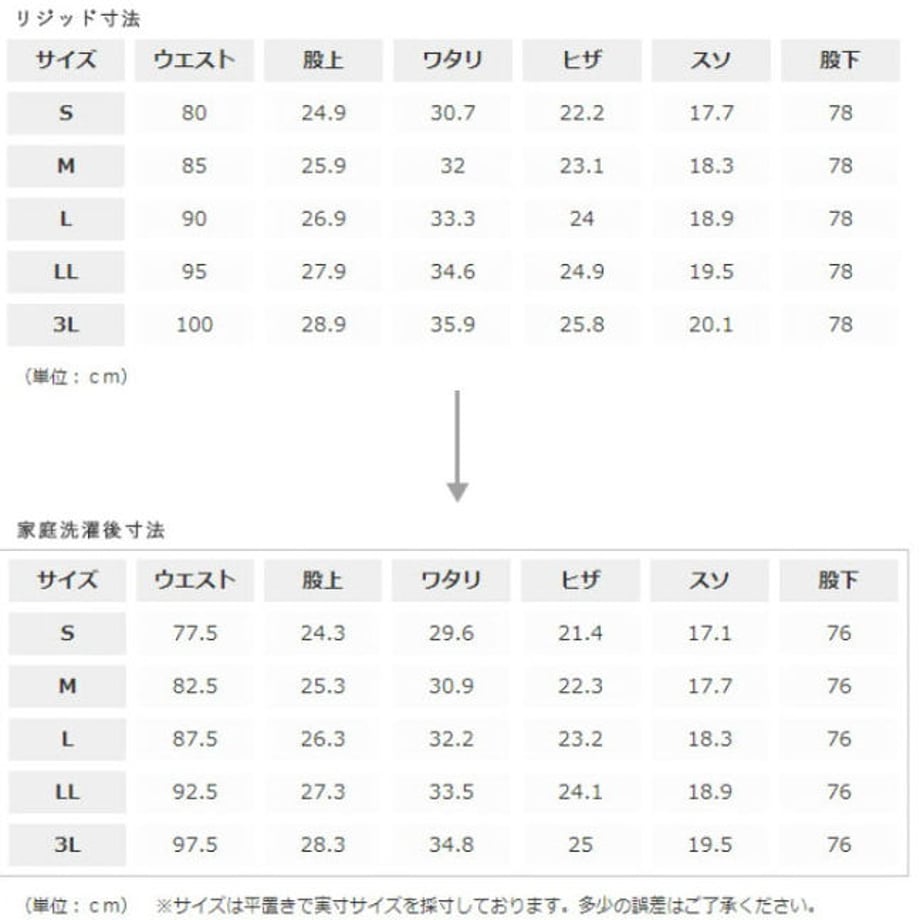 リジッド寸法

| サイズ | ウエスト | 股上 | ワタリ | ヒザ | スソ | 股下 |
|---|---|---|---|---|---|---|
| S | 80 | 24.9 | 30.7 | 22.2 | 17.7 | 78 |
| M | 85 | 25.9 | 32 | 23.1 | 18.3 | 78 |
| L | 90 | 26.9 | 33.3 | 24 | 18.9 | 78 |
| LL | 95 | 27.9 | 34.6 | 24.9 | 19.5 | 78 |
| 3L | 100 | 28.9 | 35.9 | 25.8 | 20.1 | 78 |

（単位：cm）

家庭洗濯後寸法

| サイズ | ウエスト | 股上 | ワタリ | ヒザ | スソ | 股下 |
|---|---|---|---|---|---|---|
| S | 77.5 | 24.3 | 29.6 | 21.4 | 17.1 | 76 |
| M | 82.5 | 25.3 | 30.9 | 22.3 | 17.7 | 76 |
| L | 87.5 | 26.3 | 32.2 | 23.2 | 18.3 | 76 |
| LL | 92.5 | 27.3 | 33.5 | 24.1 | 18.9 | 76 |
| 3L | 97.5 | 28.3 | 34.8 | 25 | 19.5 | 76 |

（単位：cm）　※サイズは平置きで実寸サイズを採寸しております。多少の誤差はご了承ください。